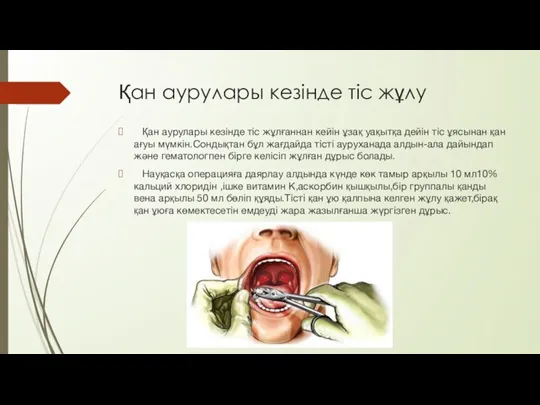 Қан аурулары кезінде тіс жұлу

Қан аурулары кезінде тіс жұлғаннан кейін ұзақ уақытқа дейін тіс ұясынан қан ағуы мүмкін.Сондықтан бұл жағдайда тісті ауруханада алдын-ала дайындап және гематологпен бірге келісіп жұлған дұрыс болады.

Науқасқа операцияға даярлау алдында күнде көк тамыр арқылы 10 мл10% кальций хлоридін ,ішке витамин К,аскорбин қышқылы,бір группалы қанды вена арқылы 50 мл бөліп құяды.Тісті қан ұю қалпына келген жұлу қажет,бірақ қан ұюға көмектесетін емдеуді жара жазылғанша жүргізген дұрыс.